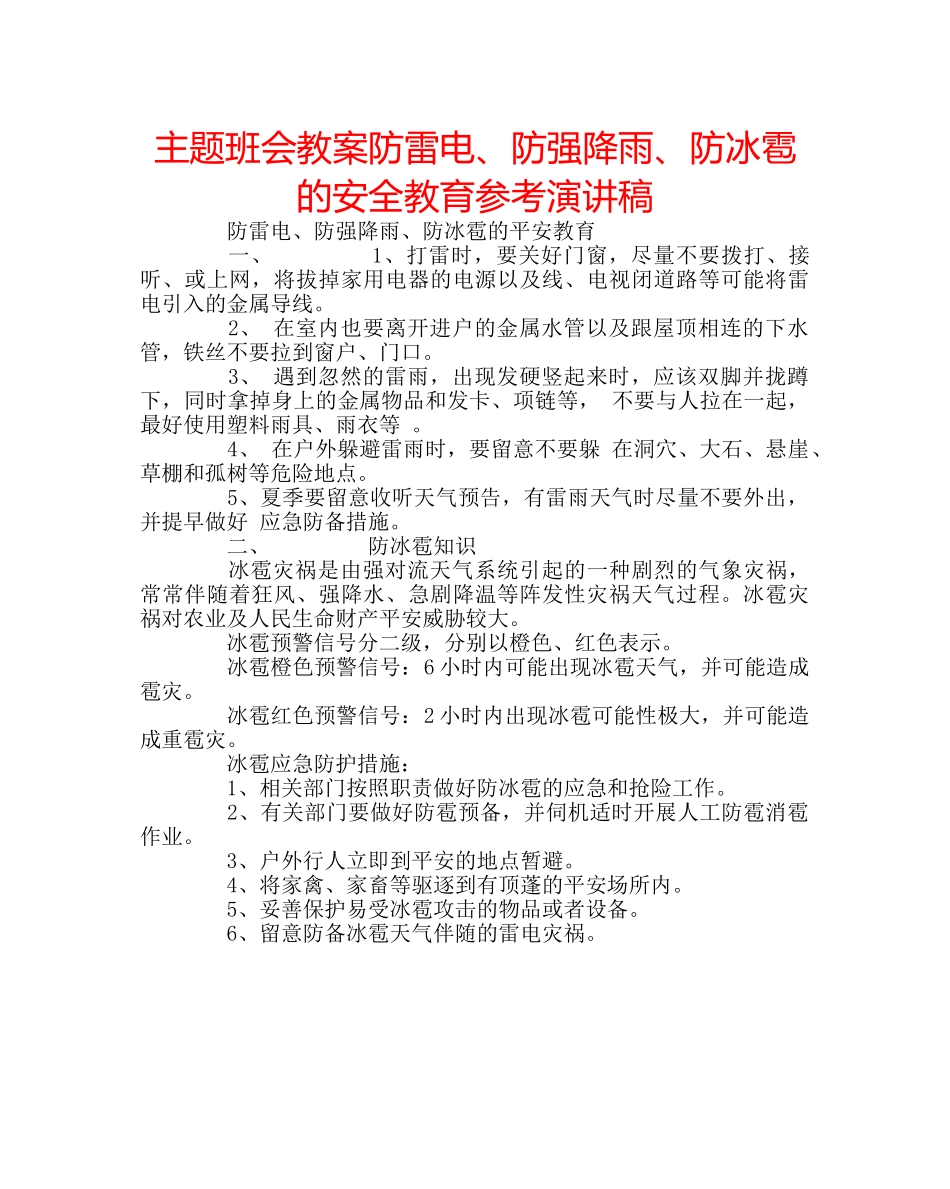 主题班会教案防雷电、防强降雨、防冰雹的安全教育参考演讲稿

防雷电、防强降雨、防冰雹的平安教育

一、 1、打雷时，要关好门窗，尽量不要拨打、接听、或上网，将拔掉家用电器的电源以及线、电视闭道路等可能将雷电引入的金属导线。

2、 在室内也要离开进户的金属水管以及跟屋顶相连的下水管，铁丝不要拉到窗户、门口。

3、 遇到忽然的雷雨，出现发硬竖起来时，应该双脚并拢蹲下，同时拿掉身上的金属物品和发卡、项链等， 不要与人拉在一起，最好使用塑料雨具、雨衣等 。

4、 在户外躲避雷雨时，要留意不要躲 在洞穴、大石、悬崖、草棚和孤树等危险地点。

5、夏季要留意收听天气预告，有雷雨天气时尽量不要外出，并提早做好 应急防备措施。

二、 防冰雹知识

冰雹灾祸是由强对流天气系统引起的一种剧烈的气象灾祸，常常伴随着狂风、强降水、急剧降温等阵发性灾祸天气过程。冰雹灾祸对农业及人民生命财产平安威胁较大。

冰雹预警信号分二级，分别以橙色、红色表示。

冰雹橙色预警信号：6 小时内可能出现冰雹天气，并可能造成雹灾。

冰雹红色预警信号：2 小时内出现冰雹可能性极大，并可能造成重雹灾。

冰雹应急防护措施：

1、相关部门按照职责做好防冰雹的应急和抢险工作。

2、有关部门要做好防雹预备，并伺机适时开展人工防雹消雹作业。

3、户外行人立即到平安的地点暂避。

4、将家禽、家畜等驱逐到有顶蓬的平安场所内。

5、妥善保护易受冰雹攻击的物品或者设备。

6、留意防备冰雹天气伴随的雷电灾祸。